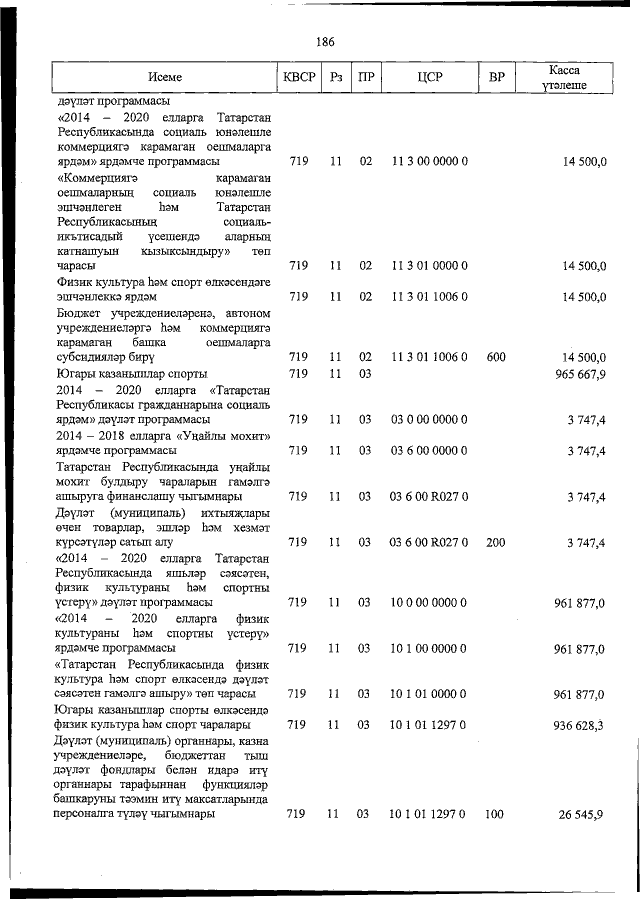 186

| Исеме | КВСР | Рз | ПР | ЦСР | ВР | Касса үтәлеше |
|---|---|---|---|---|---|---|
| дәүләт программасы | | | | | | |
| «2014 – 2020 елларга Татарстан Республикасында социаль юнәлешле коммерциягә карамаган оешмаларга ярдәм» ярдәмче программасы | 719 | 11 | 02 | 11 3 00 0000 0 | | 14 500,0 |
| «Коммерциягә карамаган оешмаларның социаль юнәлешле эшчәнлеген һәм Татарстан Республикасының социаль-икътисадый үсешендә аларның катнашуын кызыксындыру» төп чарасы | 719 | 11 | 02 | 11 3 01 0000 0 | | 14 500,0 |
| Физик культура һәм спорт өлкәсендәге эшчәнлеккә ярдәм | 719 | 11 | 02 | 11 3 01 1006 0 | | 14 500,0 |
| Бюджет учреждениеләренә, автоном учреждениеләргә һәм коммерциягә карамаган башка оешмаларга субсидияләр бирү | 719 | 11 | 02 | 11 3 01 1006 0 | 600 | 14 500,0 |
| Югары казанышлар спорты | 719 | 11 | 03 | | | 965 667,9 |
| 2014 – 2020 елларга «Татарстан Республикасы гражданнарына социаль ярдәм» дәүләт программасы | 719 | 11 | 03 | 03 0 00 0000 0 | | 3 747,4 |
| 2014 – 2018 елларга «Уңайлы мохит» ярдәмче программасы | 719 | 11 | 03 | 03 6 00 0000 0 | | 3 747,4 |
| Татарстан Республикасында уңайлы мохит булдыру чараларын гамәлгә ашыруга финанслашу чыгымнары | 719 | 11 | 03 | 03 6 00 R027 0 | | 3 747,4 |
| Дәүләт (муниципаль) ихтыяҗлары өчен товарлар, эшләр һәм хезмәт күрсәтүләр сатып алу | 719 | 11 | 03 | 03 6 00 R027 0 | 200 | 3 747,4 |
| «2014 – 2020 елларга Татарстан Республикасында яшьләр сәясәтен, физик культураны һәм спортны үстерү» дәүләт программасы | 719 | 11 | 03 | 10 0 00 0000 0 | | 961 877,0 |
| «2014 – 2020 елларга физик культураны һәм спортны үстерү» ярдәмче программасы | 719 | 11 | 03 | 10 1 00 0000 0 | | 961 877,0 |
| «Татарстан Республикасында физик культура һәм спорт өлкәсендә дәүләт сәясәтен гамәлгә ашыру» төп чарасы | 719 | 11 | 03 | 10 1 01 0000 0 | | 961 877,0 |
| Югары казанышлар спорты өлкәсендә физик культура һәм спорт чаралары | 719 | 11 | 03 | 10 1 01 1297 0 | | 936 628,3 |
| Дәүләт (муниципаль) органнары, казна учреждениеләре, бюджеттан тыш дәүләт фондлары белән идарә итү органнары тарафыннан функцияләр башкаруны тәэмин итү максатларында персоналга түләү чыгымнары | 719 | 11 | 03 | 10 1 01 1297 0 | 100 | 26 545,9 |